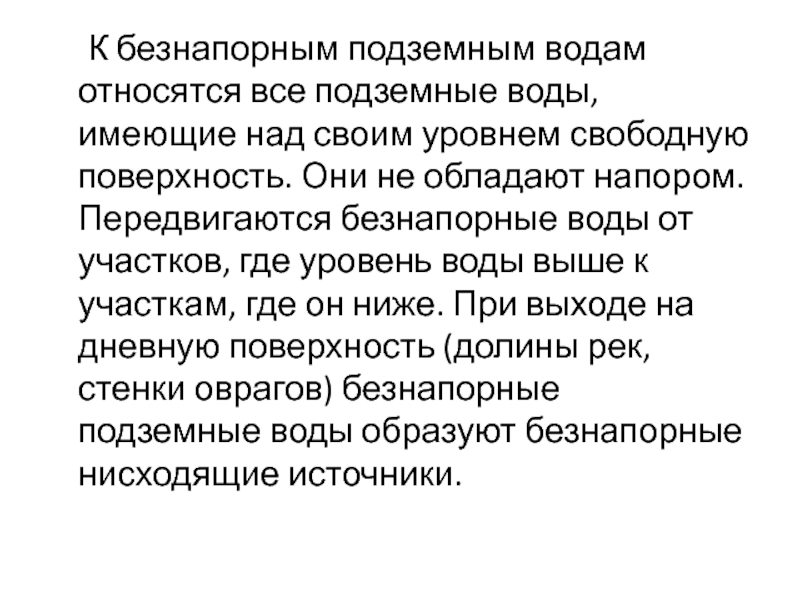 К безнапорным подземным водам относятся все подземные воды, имеющие над своим уровнем свободную поверхность. Они не обладают напором. Передвигаются безнапорные воды от участков, где уровень воды выше к участкам, где он ниже. При выходе на дневную поверхность (долины рек, стенки оврагов) безнапорные подземные воды образуют безнапорные нисходящие источники.